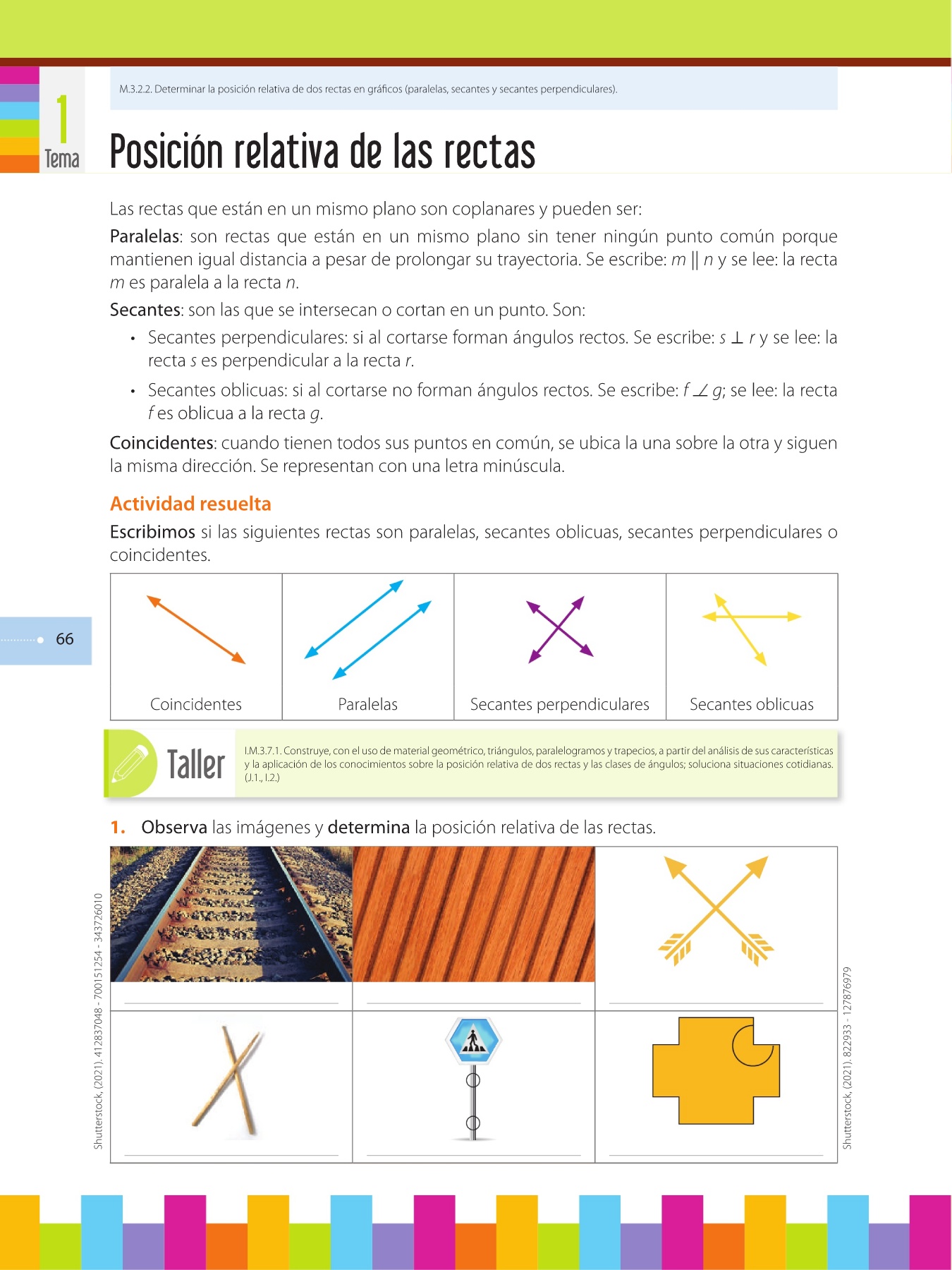 1
Tema

M.3.2.2. Determinar la posición relativa de dos rectas en gráficos (paralelas, secantes y secantes perpendiculares).

Posición relativa de las rectas

Las rectas que están en un mismo plano son coplanares y pueden ser:

Paralelas: son rectas que están en un mismo plano sin tener ningún punto común porque mantienen igual distancia a pesar de prolongar su trayectoria. Se escribe: $m \parallel n$ y se lee: la recta $m$ es paralela a la recta $n$.

Secantes: son las que se intersecan o cortan en un punto. Son:

• Secantes perpendiculares: si al cortarse forman ángulos rectos. Se escribe: $s \perp r$ y se lee: la recta $s$ es perpendicular a la recta $r$.

• Secantes oblicuas: si al cortarse no forman ángulos rectos. Se escribe: $f \angle g$; se lee: la recta $f$ es oblicua a la recta $g$.

Coincidentes: cuando tienen todos sus puntos en común, se ubica la una sobre la otra y siguen la misma dirección. Se representan con una letra minúscula.

Actividad resuelta

Escribimos si las siguientes rectas son paralelas, secantes oblicuas, secantes perpendiculares o coincidentes.

| Coincidentes | Paralelas | Secantes perpendiculares | Secantes oblicuas |
|---|---|---|---|

66

Taller

I.M.3.7.1. Construye, con el uso de material geométrico, triángulos, paralelogramos y trapecios, a partir del análisis de sus características y la aplicación de los conocimientos sobre la posición relativa de dos rectas y las clases de ángulos; soluciona situaciones cotidianas. (J.1., I.2.)

1. Observa las imágenes y determina la posición relativa de las rectas.

Shutterstock, (2021). 412837048 - 700151254 - 343726010

Shutterstock, (2021). 822933 - 127876979